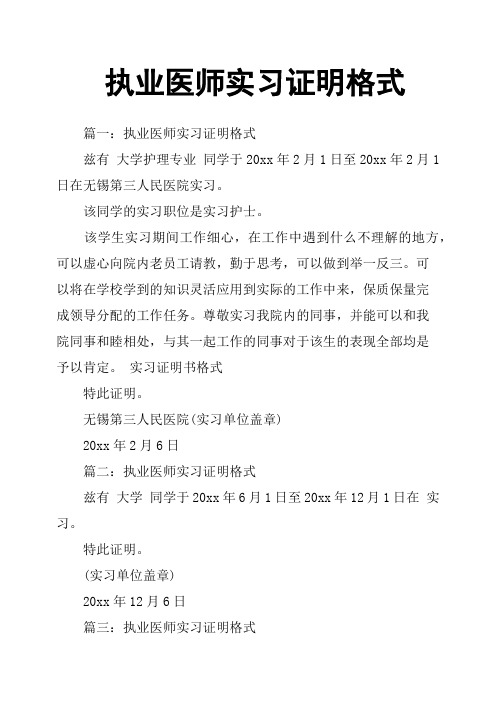 执业医师实习证明格式

篇一：执业医师实习证明格式

兹有 大学护理专业 同学于 20xx 年 2 月 1 日至 20xx 年 2 月 1 日在无锡第三人民医院实习。

该同学的实习职位是实习护士。

该学生实习期间工作细心，在工作中遇到什么不理解的地方，可以虚心向院内老员工请教，勤于思考，可以做到举一反三。可以将在学校学到的知识灵活应用到实际的工作中来，保质保量完成领导分配的工作任务。尊敬实习我院内的同事，并能可以和我院同事和睦相处，与其一起工作的同事对于该生的表现全部均是予以肯定。 实习证明书格式

特此证明。

无锡第三人民医院(实习单位盖章)

20xx 年 2 月 6 日

篇二：执业医师实习证明格式

兹有 大学 同学于 20xx 年 6 月 1 日至 20xx 年 12 月 1 日在 实习。

特此证明。

(实习单位盖章)

20xx 年 12 月 6 日

篇三：执业医师实习证明格式